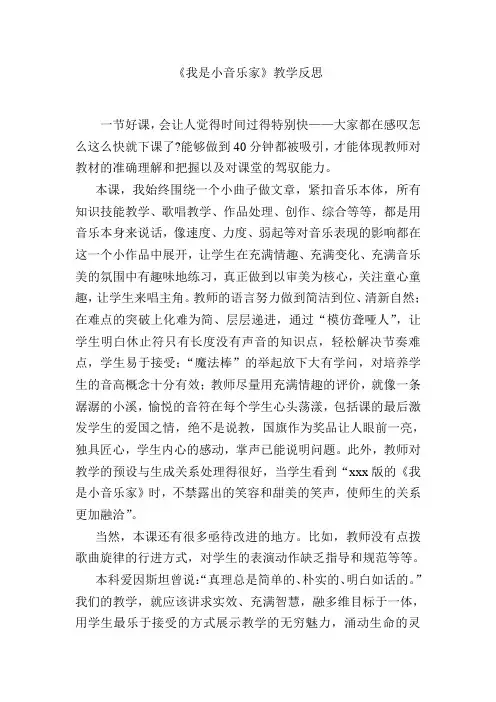 《我是小音乐家》教学反思

一节好课，会让人觉得时间过得特别快——大家都在感叹怎么这么快就下课了?能够做到40分钟都被吸引，才能体现教师对教材的准确理解和把握以及对课堂的驾驭能力。

本课，我始终围绕一个小曲子做文章，紧扣音乐本体，所有知识技能教学、歌唱教学、作品处理、创作、综合等等，都是用音乐本身来说话，像速度、力度、弱起等对音乐表现的影响都在这一个小作品中展开，让学生在充满情趣、充满变化、充满音乐美的氛围中有趣味地练习，真正做到以审美为核心，关注童心童趣，让学生来唱主角。教师的语言努力做到简洁到位、清新自然；在难点的突破上化难为简、层层递进，通过“模仿聋哑人”，让学生明白休止符只有长度没有声音的知识点，轻松解决节奏难点，学生易于接受；“魔法棒”的举起放下大有学问，对培养学生的音高概念十分有效；教师尽量用充满情趣的评价，就像一条潺潺的小溪，愉悦的音符在每个学生心头荡漾，包括课的最后激发学生的爱国之情，绝不是说教，国旗作为奖品让人眼前一亮，独具匠心，学生内心的感动，掌声已能说明问题。此外，教师对教学的预设与生成关系处理得很好，当学生看到“xxx版的《我是小音乐家》时，不禁露出的笑容和甜美的笑声，使师生的关系更加融洽”。

当然，本课还有很多亟待改进的地方。比如，教师没有点拨歌曲旋律的行进方式，对学生的表演动作缺乏指导和规范等等。

本科爱因斯坦曾说:“真理总是简单的、朴实的、明白如话的。”我们的教学，就应该讲求实效、充满智慧，融多维目标于一体，用学生最乐于接受的方式展示教学的无穷魅力，涌动生命的灵